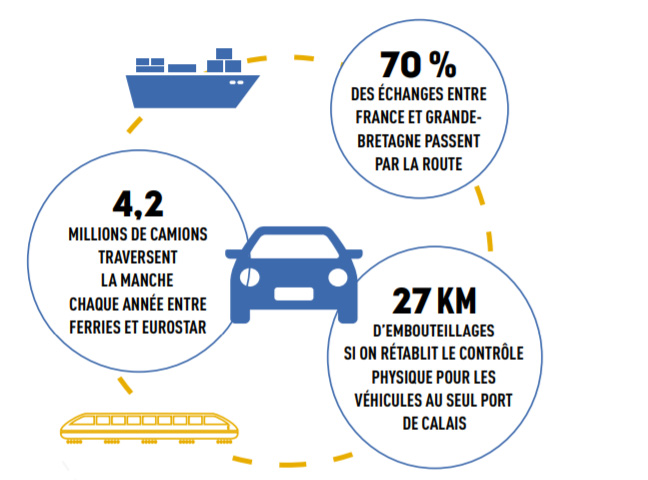 70 %
DES ÉCHANGES ENTRE FRANCE ET GRANDE-BRETAGNE PASSENT PAR LA ROUTE

4,2
MILLIONS DE CAMIONS TRAVERSENT LA MANCHE CHAQUE ANNÉE ENTRE FERRIES ET EUROSTAR

27 KM
D'EMBOUTEILLAGES SI ON RÉTABLIT LE CONTRÔLE PHYSIQUE POUR LES VÉHICULES AU SEUL PORT DE CALAIS